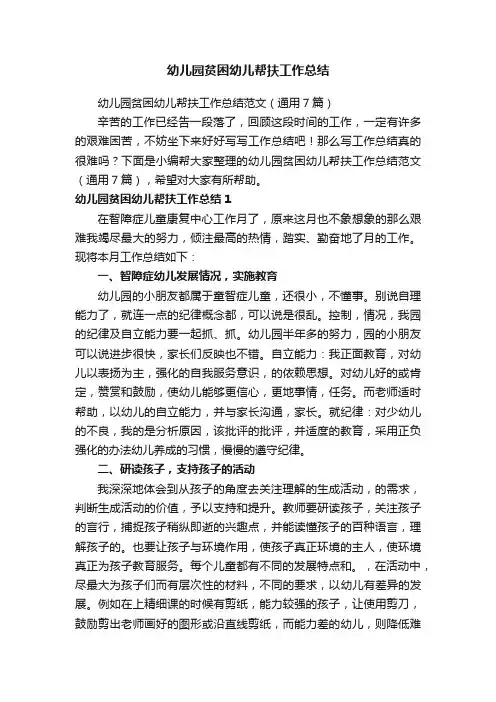 幼儿园贫困幼儿帮扶工作总结

幼儿园贫困幼儿帮扶工作总结范文（通用7篇）

辛苦的工作已经告一段落了，回顾这段时间的工作，一定有许多的艰难困苦，不妨坐下来好好写写工作总结吧！那么写工作总结真的很难吗？下面是小编帮大家整理的幼儿园贫困幼儿帮扶工作总结范文（通用7篇），希望对大家有所帮助。

幼儿园贫困幼儿帮扶工作总结1

在智障症儿童康复中心工作月了，原来这月也不象想象的那么艰难我竭尽最大的努力，倾注最高的热情，踏实、勤奋地了月的工作。现将本月工作总结如下：

一、智障症幼儿发展情况，实施教育

幼儿园的小朋友都属于童智症儿童，还很小，不懂事。别说自理能力了，就连一点的纪律概念都，可以说是很乱。控制，情况，我园的纪律及自立能力要一起抓、抓。幼儿园半年多的努力，园的小朋友可以说进步很快，家长们反映也不错。自立能力：我正面教育，对幼儿以表扬为主，强化的自我服务意识，的依赖思想。对幼儿好的或肯定，赞赏和鼓励，使幼儿能够更信心，更地事情，任务。而老师适时帮助，以幼儿的自立能力，并与家长沟通，家长。就纪律：对少幼儿的不良，我的是分析原因，该批评的批评，并适度的教育，采用正负强化的办法幼儿养成的习惯，慢慢的遵守纪律。

二、研读孩子，支持孩子的活动

我深深地体会到从孩子的角度去关注理解的生成活动，的需求，判断生成活动的价值，予以支持和提升。教师要研读孩子，关注孩子的言行，捕捉孩子稍纵即逝的兴趣点，并能读懂孩子的百种语言，理解孩子的。也要让孩子与环境作用，使孩子真正环境的主人，使环境真正为孩子教育服务。每个儿童都有不同的发展特点和。，在活动中，尽最大为孩子们而有层次性的材料，不同的要求，以幼儿有差异的发展。例如在上精细课的时候有剪纸，能力较强的孩子，让使用剪刀，鼓励剪出老师画好的图形或沿直线剪纸，而能力差的幼儿，则降低难